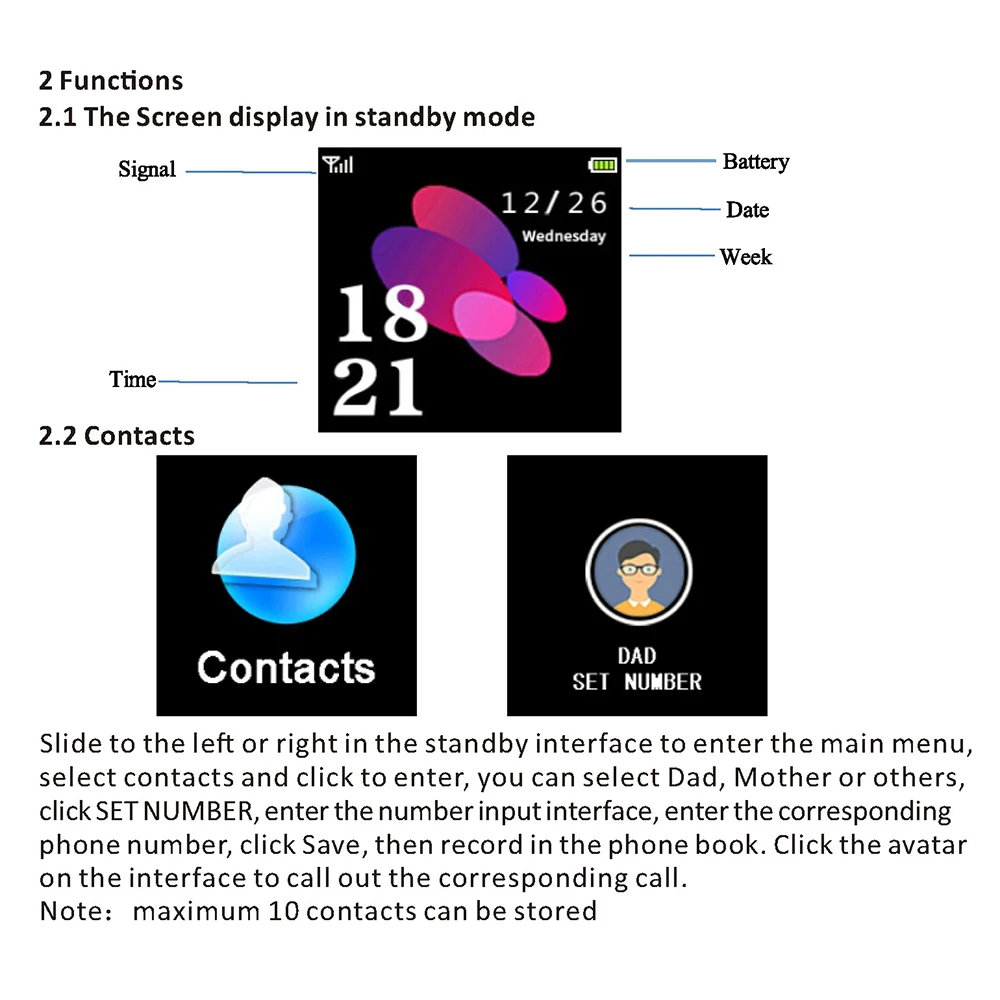 2 Functions
2.1 The Screen display in standby mode

Signal

Battery

12/26

Date

Wednesday

Week

18
21

Time

2.2 Contacts

Contacts

DAD
SET NUMBER

Slide to the left or right in the standby interface to enter the main menu, select contacts and click to enter, you can select Dad, Mother or others, click SET NUMBER, enter the number input interface, enter the corresponding phone number, click Save, then record in the phone book. Click the avatar on the interface to call out the corresponding call.
Note: maximum 10 contacts can be stored